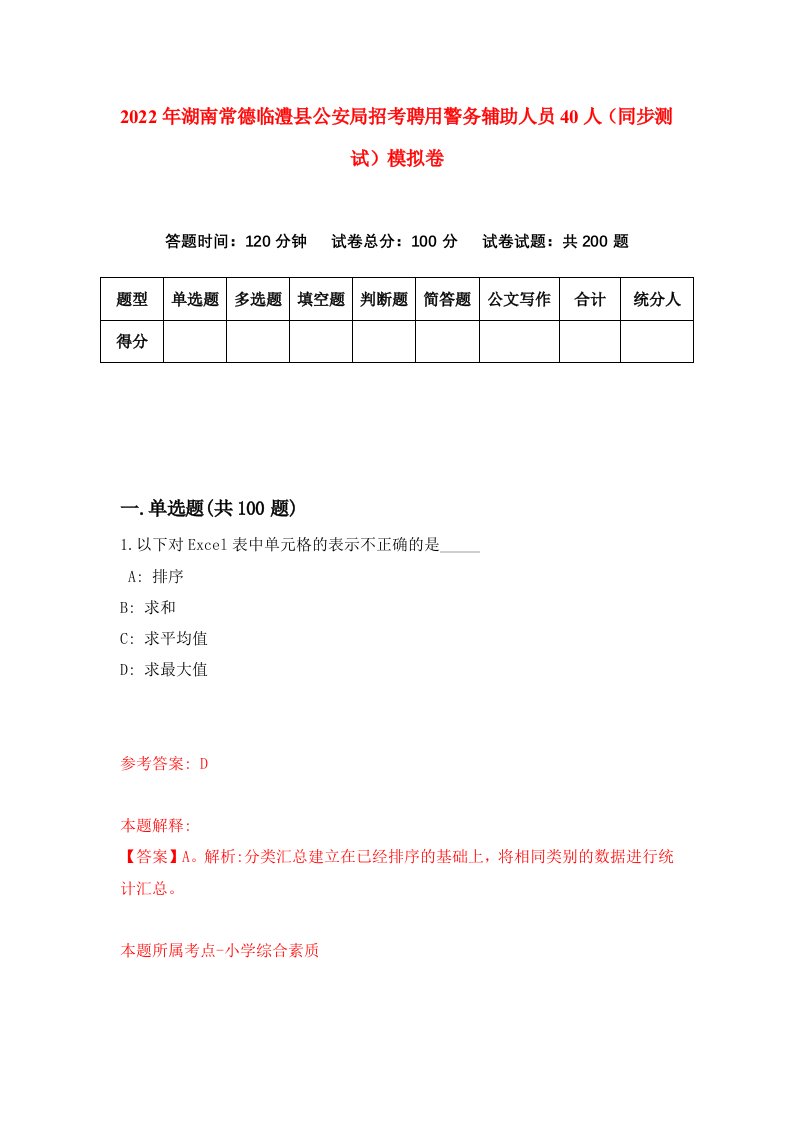 2022年湖南常德临澧县公安局招考聘用警务辅助人员40人（同步测试）模拟卷

答题时间：120分钟　试卷总分：100分　试卷试题：共200题

| 题型 | 单选题 | 多选题 | 填空题 | 判断题 | 简答题 | 公文写作 | 合计 | 统分人 |
|---|---|---|---|---|---|---|---|---|
| 得分 | | | | | | | | |

一.单选题(共100题)

1.以下对Excel表中单元格的表示不正确的是_____

A: 排序

B: 求和

C: 求平均值

D: 求最大值

参考答案: D

本题解释:

【答案】A。解析:分类汇总建立在已经排序的基础上，将相同类别的数据进行统计汇总。

本题所属考点-小学综合素质